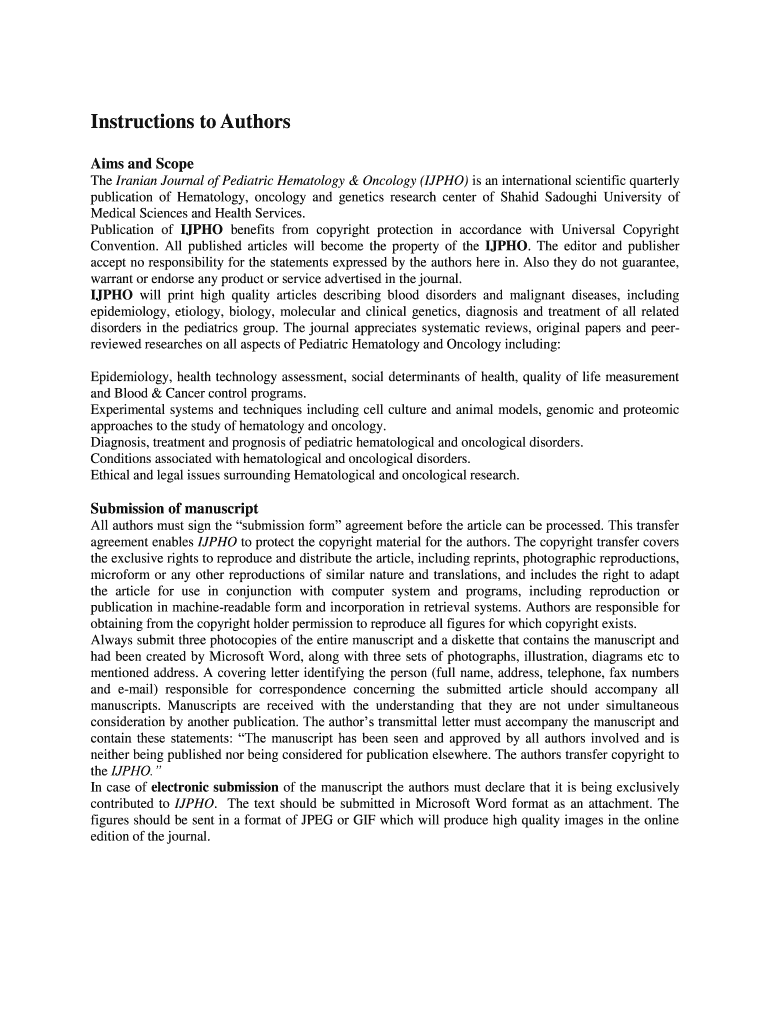 Instructions to Authors

Aims and Scope
The Iranian Journal of Pediatric Hematology & Oncology (IJPHO) is an international scientific quarterly publication of Hematology, oncology and genetics research center of Shahid Sadoughi University of Medical Sciences and Health Services.
Publication of IJPHO benefits from copyright protection in accordance with Universal Copyright Convention. All published articles will become the property of the IJPHO. The editor and publisher accept no responsibility for the statements expressed by the authors here in. Also they do not guarantee, warrant or endorse any product or service advertised in the journal.
IJPHO will print high quality articles describing blood disorders and malignant diseases, including epidemiology, etiology, biology, molecular and clinical genetics, diagnosis and treatment of all related disorders in the pediatrics group. The journal appreciates systematic reviews, original papers and peer-reviewed researches on all aspects of Pediatric Hematology and Oncology including:

Epidemiology, health technology assessment, social determinants of health, quality of life measurement and Blood & Cancer control programs.
Experimental systems and techniques including cell culture and animal models, genomic and proteomic approaches to the study of hematology and oncology.
Diagnosis, treatment and prognosis of pediatric hematological and oncological disorders.
Conditions associated with hematological and oncological disorders.
Ethical and legal issues surrounding Hematological and oncological research.

Submission of manuscript
All authors must sign the “submission form” agreement before the article can be processed. This transfer agreement enables IJPHO to protect the copyright material for the authors. The copyright transfer covers the exclusive rights to reproduce and distribute the article, including reprints, photographic reproductions, microform or any other reproductions of similar nature and translations, and includes the right to adapt the article for use in conjunction with computer system and programs, including reproduction or publication in machine-readable form and incorporation in retrieval systems. Authors are responsible for obtaining from the copyright holder permission to reproduce all figures for which copyright exists.
Always submit three photocopies of the entire manuscript and a diskette that contains the manuscript and had been created by Microsoft Word, along with three sets of photographs, illustration, diagrams etc to mentioned address. A covering letter identifying the person (full name, address, telephone, fax numbers and e-mail) responsible for correspondence concerning the submitted article should accompany all manuscripts. Manuscripts are received with the understanding that they are not under simultaneous consideration by another publication. The author’s transmittal letter must accompany the manuscript and contain these statements: “The manuscript has been seen and approved by all authors involved and is neither being published nor being considered for publication elsewhere. The authors transfer copyright to the IJPHO.”
In case of electronic submission of the manuscript the authors must declare that it is being exclusively contributed to IJPHO. The text should be submitted in Microsoft Word format as an attachment. The figures should be sent in a format of JPEG or GIF which will produce high quality images in the online edition of the journal.